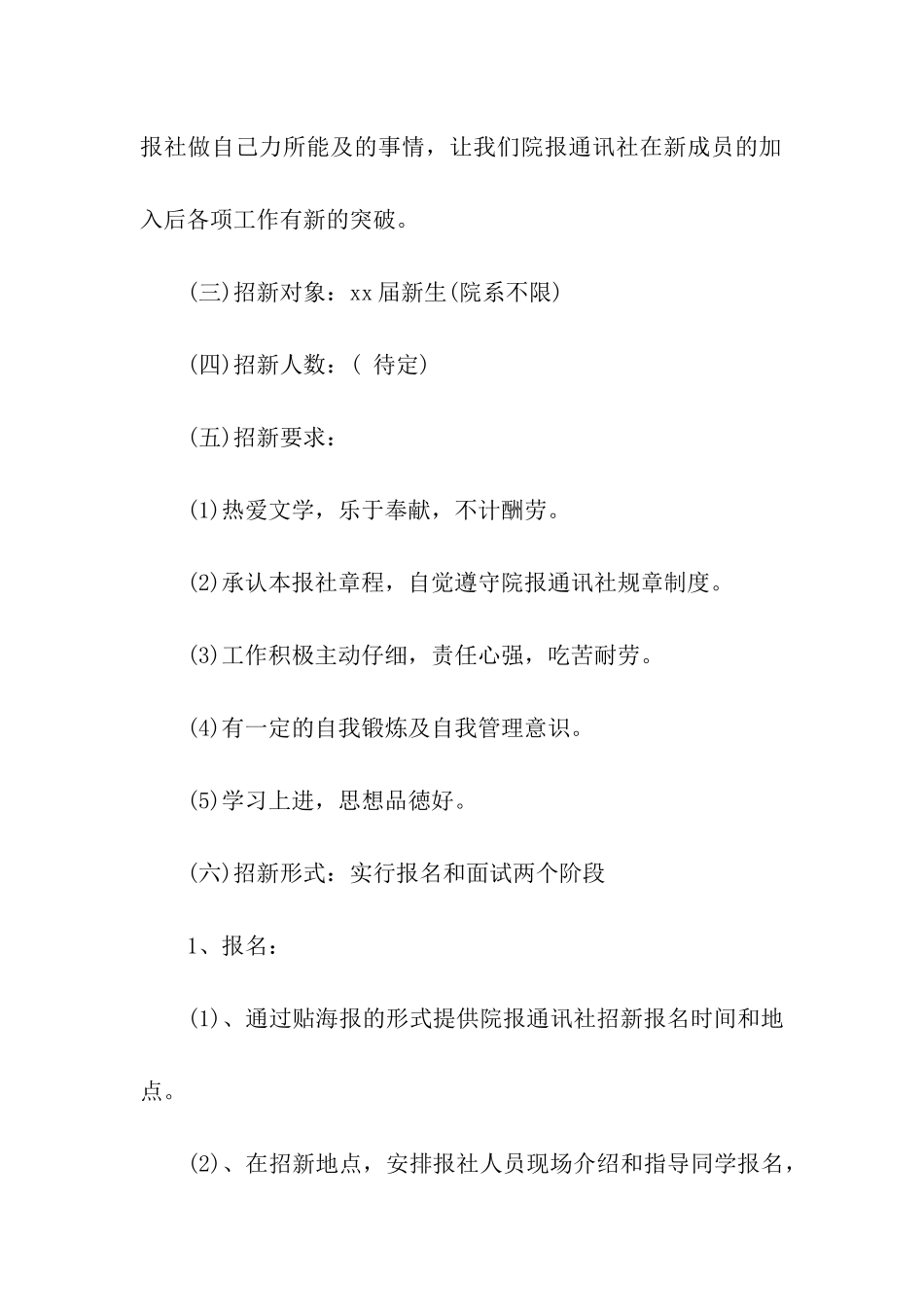 报社做自己力所能及的事情，让我们院报通讯社在新成员的加入后各项工作有新的突破。

(三)招新对象：xx届新生(院系不限)

(四)招新人数：( 待定)

(五)招新要求：

(1)热爱文学，乐于奉献，不计酬劳。

(2)承认本报社章程，自觉遵守院报通讯社规章制度。

(3)工作积极主动仔细，责任心强，吃苦耐劳。

(4)有一定的自我锻炼及自我管理意识。

(5)学习上进，思想品德好。

(六)招新形式：实行报名和面试两个阶段

1、报名：

(1)、通过贴海报的形式提供院报通讯社招新报名时间和地点。

(2)、在招新地点，安排报社人员现场介绍和指导同学报名，